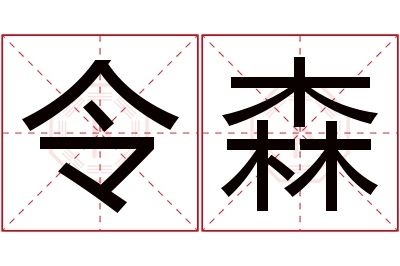 令森